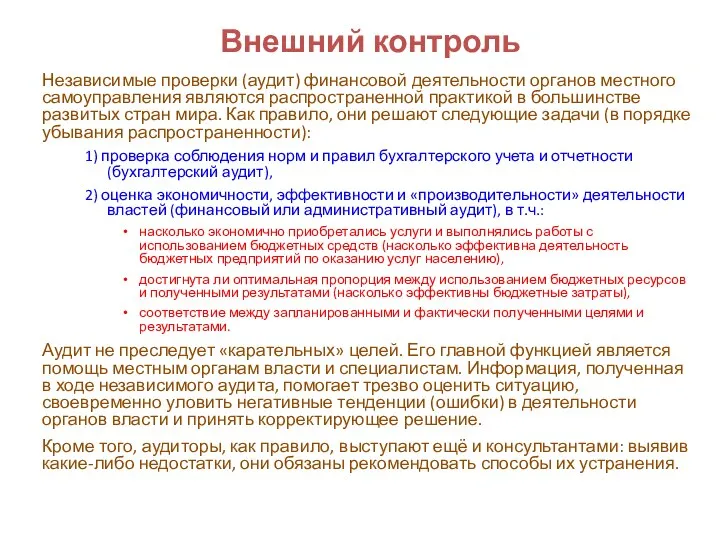 Внешний контроль

Независимые проверки (аудит) финансовой деятельности органов местного самоуправления являются распространенной практикой в большинстве развитых стран мира. Как правило, они решают следующие задачи (в порядке убывания распространенности):

1) проверка соблюдения норм и правил бухгалтерского учета и отчетности (бухгалтерский аудит),

2) оценка экономичности, эффективности и «производительности» деятельности властей (финансовый или административный аудит), в т.ч.:

• насколько экономично приобретались услуги и выполнялись работы с использованием бюджетных средств (насколько эффективна деятельность бюджетных предприятий по оказанию услуг населению),

• достигнута ли оптимальная пропорция между использованием бюджетных ресурсов и полученными результатами (насколько эффективны бюджетные затраты),

• соответствие между запланированными и фактически полученными целями и результатами.

Аудит не преследует «карательных» целей. Его главной функцией является помощь местным органам власти и специалистам. Информация, полученная в ходе независимого аудита, помогает трезво оценить ситуацию, своевременно уловить негативные тенденции (ошибки) в деятельности органов власти и принять корректирующее решение.

Кроме того, аудиторы, как правило, выступают ещё и консультантами: выявив какие-либо недостатки, они обязаны рекомендовать способы их устранения.